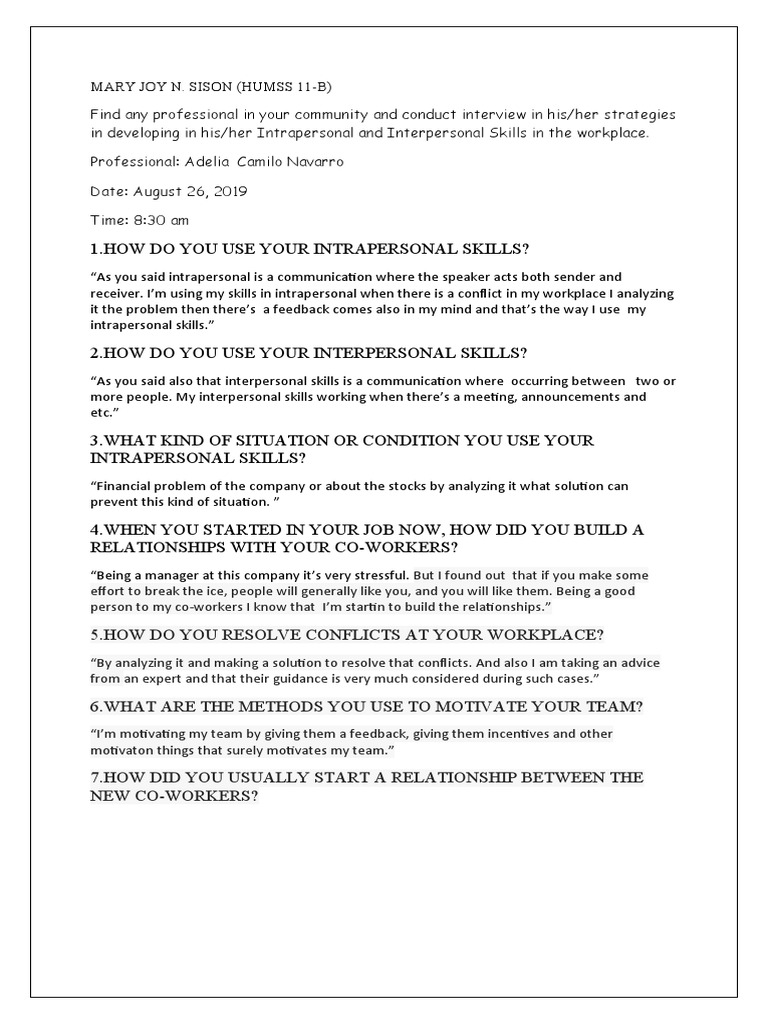 MARY JOY N. SISON (HUMSS 11-B)

Find any professional in your community and conduct interview in his/her strategies in developing in his/her Intrapersonal and Interpersonal Skills in the workplace.

Professional: Adelia Camilo Navarro

Date: August 26, 2019

Time: 8:30 am

1.HOW DO YOU USE YOUR INTRAPERSONAL SKILLS?

"As you said intrapersonal is a communication where the speaker acts both sender and receiver. I'm using my skills in intrapersonal when there is a conflict in my workplace I analyzing it the problem then there's a feedback comes also in my mind and that's the way I use my intrapersonal skills."

2.HOW DO YOU USE YOUR INTERPERSONAL SKILLS?

"As you said also that interpersonal skills is a communication where occurring between two or more people. My interpersonal skills working when there's a meeting, announcements and etc."

3.WHAT KIND OF SITUATION OR CONDITION YOU USE YOUR INTRAPERSONAL SKILLS?

"Financial problem of the company or about the stocks by analyzing it what solution can prevent this kind of situation. "

4.WHEN YOU STARTED IN YOUR JOB NOW, HOW DID YOU BUILD A RELATIONSHIPS WITH YOUR CO-WORKERS?

"Being a manager at this company it's very stressful. But I found out that if you make some effort to break the ice, people will generally like you, and you will like them. Being a good person to my co-workers I know that I'm startin to build the relationships."

5.HOW DO YOU RESOLVE CONFLICTS AT YOUR WORKPLACE?

"By analyzing it and making a solution to resolve that conflicts. And also I am taking an advice from an expert and that their guidance is very much considered during such cases."

6.WHAT ARE THE METHODS YOU USE TO MOTIVATE YOUR TEAM?

"I'm motivating my team by giving them a feedback, giving them incentives and other motivaton things that surely motivates my team."

7.HOW DID YOU USUALLY START A RELATIONSHIP BETWEEN THE NEW CO-WORKERS?